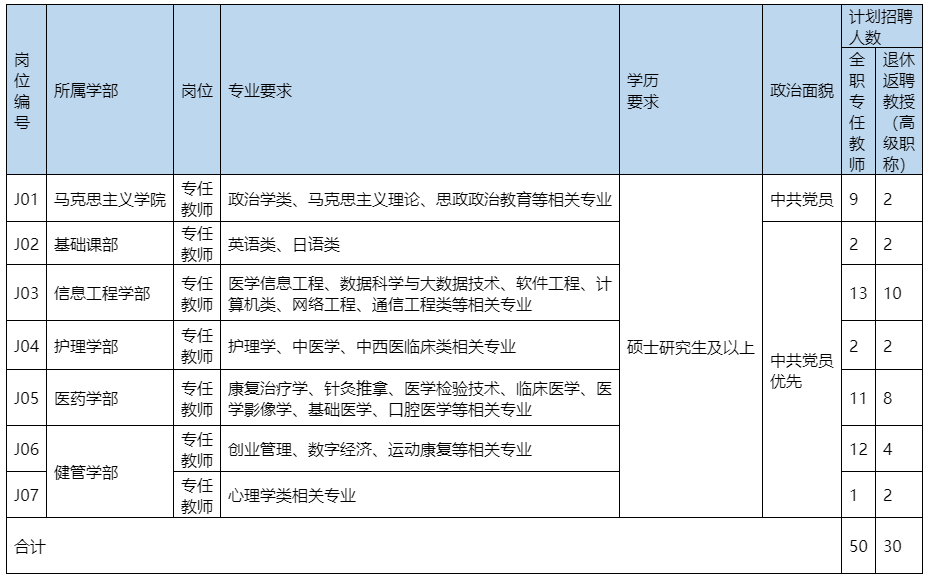 | 岗位编号 | 所属学部 | 岗位 | 专业要求 | 学历要求 | 政治面貌 | 计划招聘人数 全职专任教师 | 计划招聘人数 退休返聘教授（高级职称） |
|---|---|---|---|---|---|---|---|
| J01 | 马克思主义学院 | 专任教师 | 政治学类、马克思主义理论、思政政治教育等相关专业 | 硕士研究生及以上 | 中共党员 | 9 | 2 |
| J02 | 基础课部 | 专任教师 | 英语类、日语类 | 硕士研究生及以上 | 中共党员优先 | 2 | 2 |
| J03 | 信息工程学部 | 专任教师 | 医学信息工程、数据科学与大数据技术、软件工程、计算机类、网络工程、通信工程类等相关专业 | 硕士研究生及以上 | 中共党员优先 | 13 | 10 |
| J04 | 护理学部 | 专任教师 | 护理学、中医学、中西医临床类相关专业 | 硕士研究生及以上 | 中共党员优先 | 2 | 2 |
| J05 | 医药学部 | 专任教师 | 康复治疗学、针灸推拿、医学检验技术、临床医学、医学影像学、基础医学、口腔医学等相关专业 | 硕士研究生及以上 | 中共党员优先 | 11 | 8 |
| J06 | 健管学部 | 专任教师 | 创业管理、数字经济、运动康复等相关专业 | 硕士研究生及以上 | 中共党员优先 | 12 | 4 |
| J07 | 健管学部 | 专任教师 | 心理学类相关专业 | 硕士研究生及以上 | 中共党员优先 | 1 | 2 |
| 合计 | | | | | | 50 | 30 |